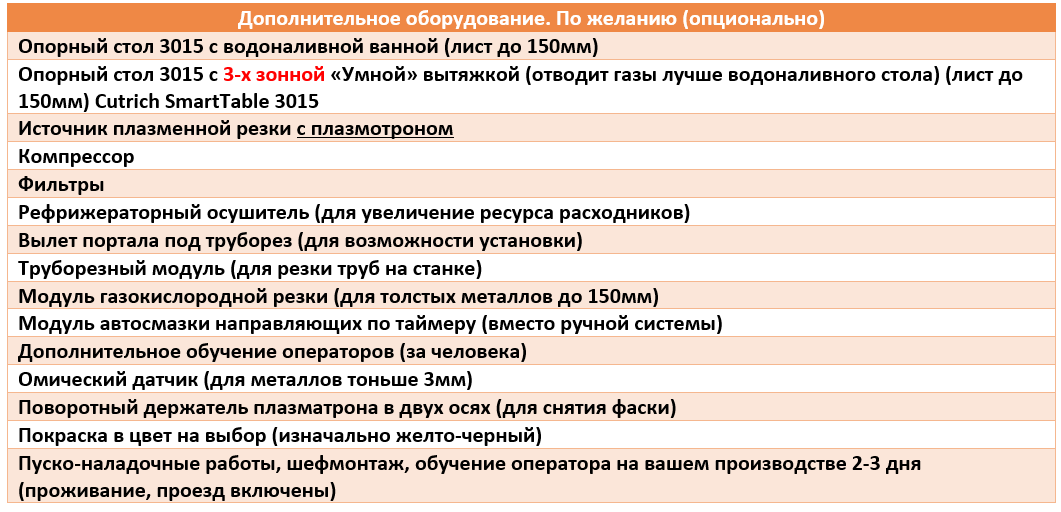 | Дополнительное оборудование. По желанию (опционально) |
|---|
| Опорный стол 3015 с водоналивной ванной (лист до 150мм) |
| Опорный стол 3015 с 3-х зонной «Умной» вытяжкой (отводит газы лучше водоналивного стола) (лист до 150мм) Cutrich SmartTable 3015 |
| Источник плазменной резки с плазмотроном |
| Компрессор |
| Фильтры |
| Рефрижераторный осушитель (для увеличение ресурса расходников) |
| Вылет портала под труборез (для возможности установки) |
| Труборезный модуль (для резки труб на станке) |
| Модуль газокислородной резки (для толстых металлов до 150мм) |
| Модуль автосмазки направляющих по таймеру (вместо ручной системы) |
| Дополнительное обучение операторов (за человека) |
| Омический датчик (для металлов тоньше 3мм) |
| Поворотный держатель плазматрона в двух осях (для снятия фаски) |
| Покраска в цвет на выбор (изначально желто-черный) |
| Пуско-наладочные работы, шефмонтаж, обучение оператора на вашем производстве 2-3 дня (проживание, проезд включены) |